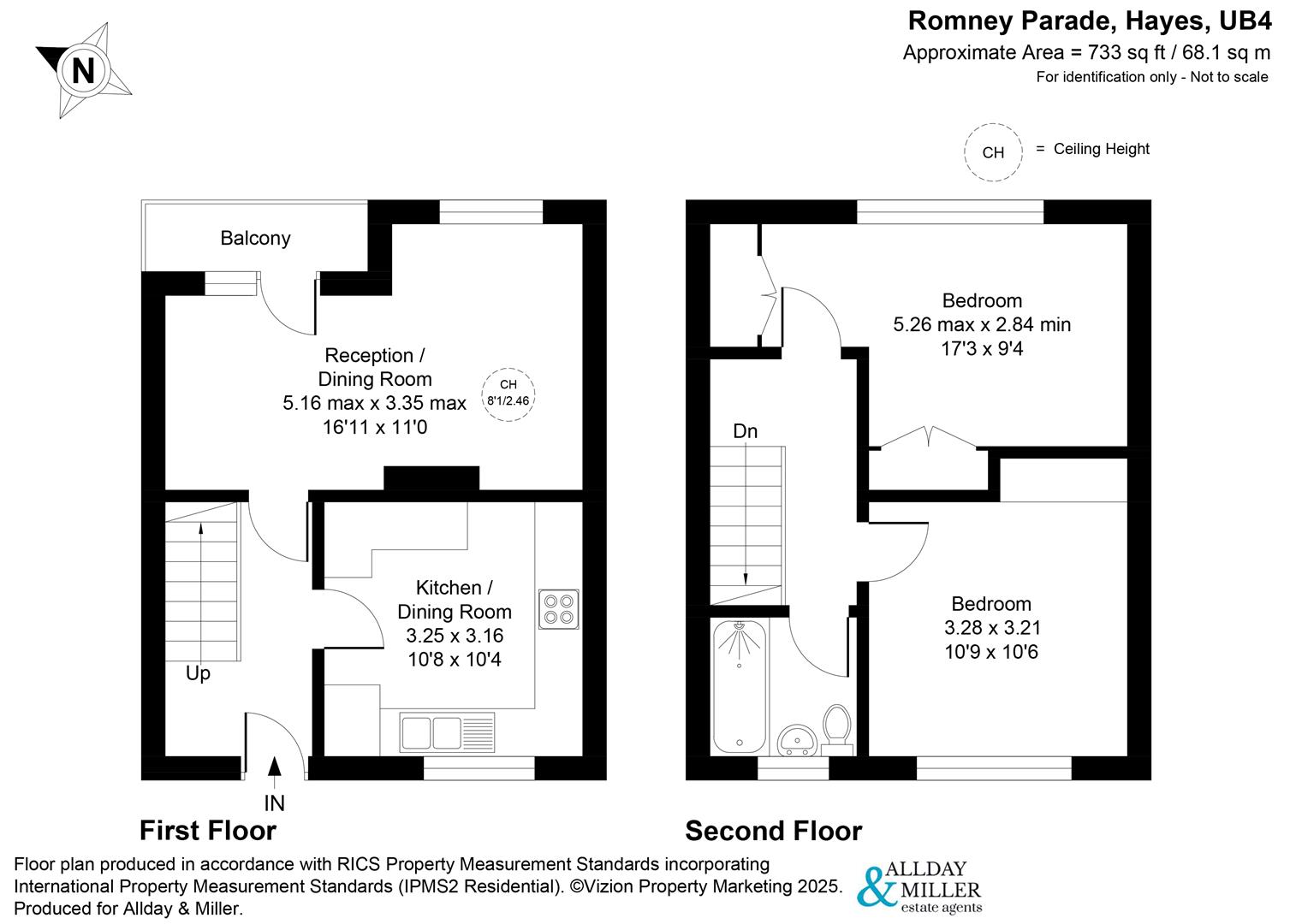 N

Romney Parade, Hayes, UB4
Approximate Area = 733 sq ft / 68.1 sq m
For identification only - Not to scale

CH = Ceiling Height

Balcony

Reception / Dining Room
5.16 max x 3.35 max
16'11 x 11'0

CH
8'1/2.46

Kitchen / Dining Room
3.25 x 3.16
10'8 x 10'4

Up

IN

First Floor

Bedroom
5.26 max x 2.84 min
17'3 x 9'4

Dn

Bedroom
3.28 x 3.21
10'9 x 10'6

Second Floor

Floor plan produced in accordance with RICS Property Measurement Standards incorporating International Property Measurement Standards (IPMS2 Residential). ©Vizion Property Marketing 2025. Produced for Allday & Miller.

ALLDAY & MILLER
estate agents